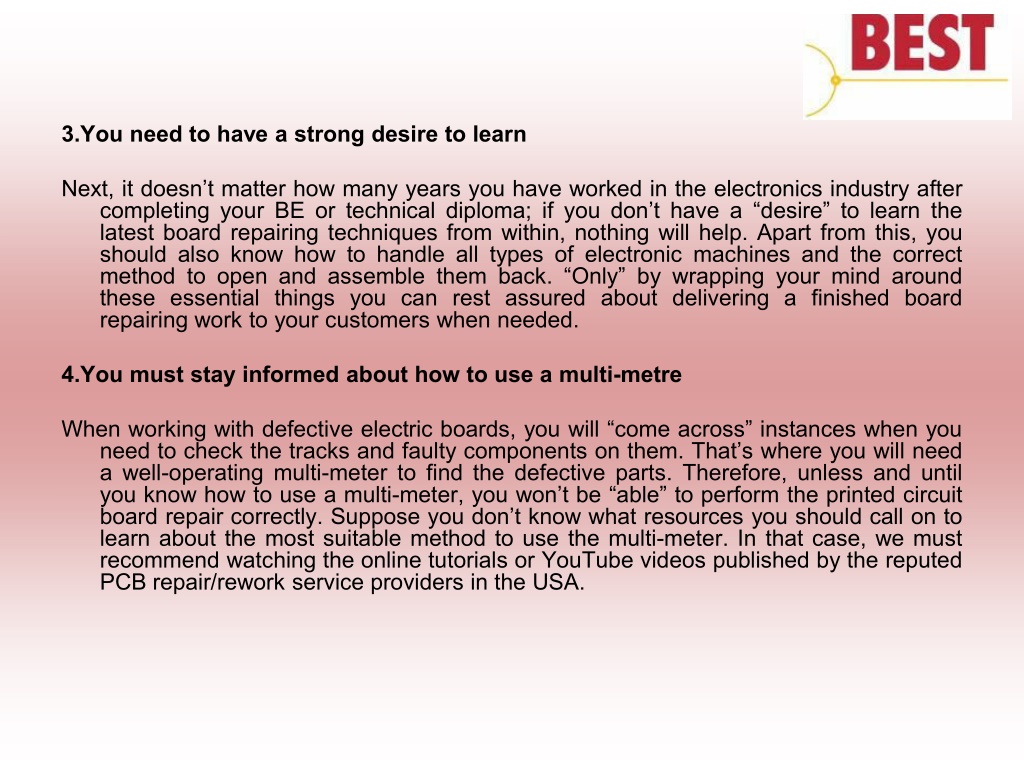 BEST

3.You need to have a strong desire to learn

Next, it doesn’t matter how many years you have worked in the electronics industry after completing your BE or technical diploma; if you don’t have a “desire” to learn the latest board repairing techniques from within, nothing will help. Apart from this, you should also know how to handle all types of electronic machines and the correct method to open and assemble them back. “Only” by wrapping your mind around these essential things you can rest assured about delivering a finished board repairing work to your customers when needed.

4.You must stay informed about how to use a multi-metre

When working with defective electric boards, you will “come across” instances when you need to check the tracks and faulty components on them. That’s where you will need a well-operating multi-meter to find the defective parts. Therefore, unless and until you know how to use a multi-meter, you won’t be “able” to perform the printed circuit board repair correctly. Suppose you don’t know what resources you should call on to learn about the most suitable method to use the multi-meter. In that case, we must recommend watching the online tutorials or YouTube videos published by the reputed PCB repair/rework service providers in the USA.